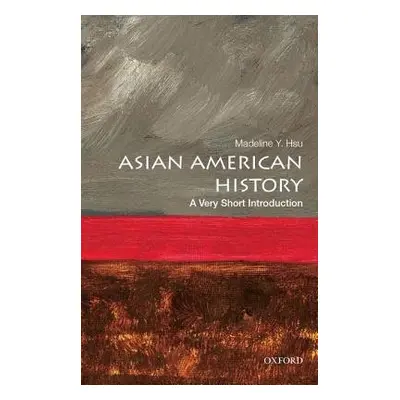 Madeline Y. Hsu

ASIAN AMERICAN HISTORY

A Very Short Introduction

OXFORD